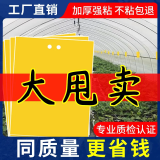 工厂直销

加厚强粘 不粘包退

大甩卖

专业质检认证

同质量 更省钱